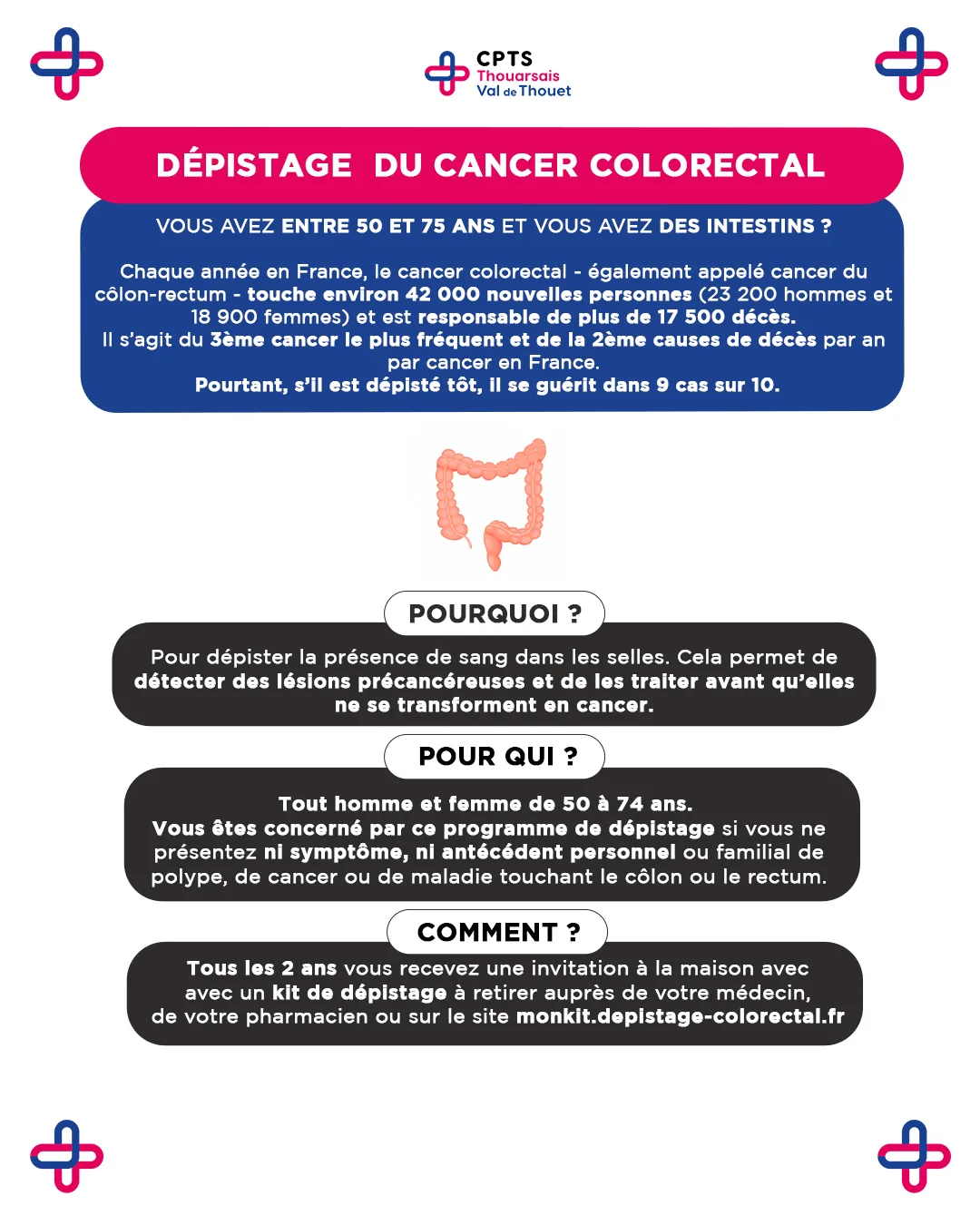 CPTS
Thouarsais
Val de Thouet

DÉPISTAGE DU CANCER COLORECTAL

VOUS AVEZ ENTRE 50 ET 75 ANS ET VOUS AVEZ DES INTESTINS ?

Chaque année en France, le cancer colorectal - également appelé cancer du côlon-rectum - touche environ 42 000 nouvelles personnes (23 200 hommes et 18 900 femmes) et est responsable de plus de 17 500 décès. Il s'agit du 3ème cancer le plus fréquent et de la 2ème causes de décès par an par cancer en France. Pourtant, s'il est dépisté tôt, il se guérit dans 9 cas sur 10.

POURQUOI ?

Pour dépister la présence de sang dans les selles. Cela permet de détecter des lésions précancéreuses et de les traiter avant qu'elles ne se transforment en cancer.

POUR QUI ?

Tout homme et femme de 50 à 74 ans. Vous êtes concerné par ce programme de dépistage si vous ne présentez ni symptôme, ni antécédent personnel ou familial de polype, de cancer ou de maladie touchant le côlon ou le rectum.

COMMENT ?

Tous les 2 ans vous recevez une invitation à la maison avec avec un kit de dépistage à retirer auprès de votre médecin, de votre pharmacien ou sur le site monkit.depistage-colorectal.fr